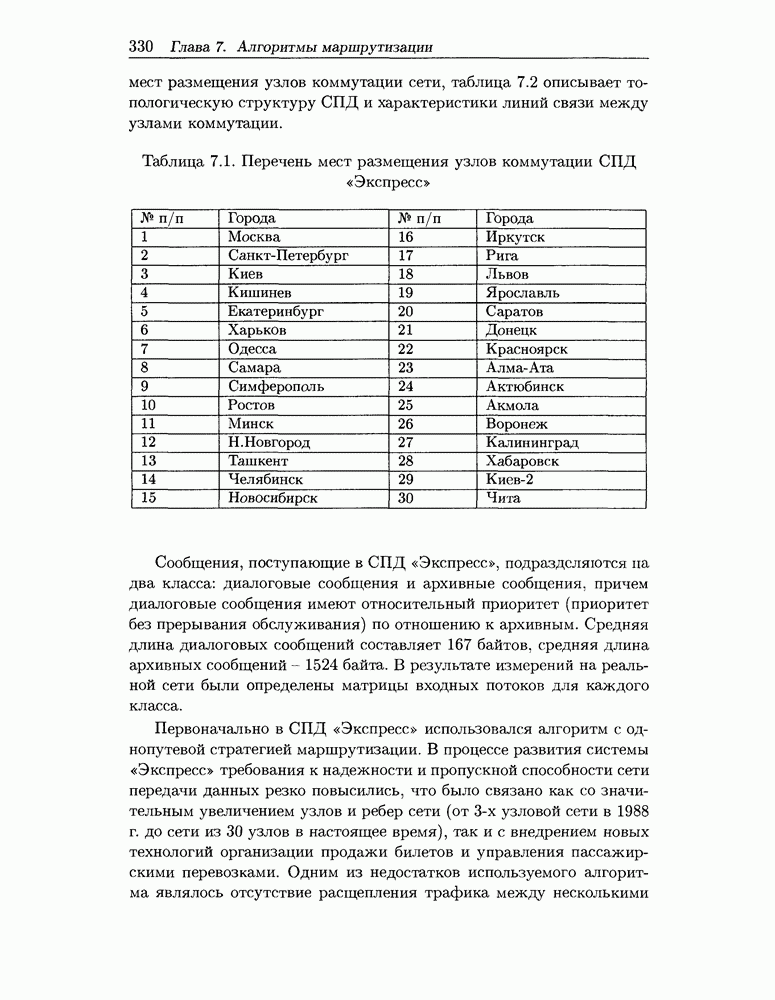 330 Глава 7. Алгоритмы маршрутизации

мест размещения узлов коммутации сети, таблица 7.2 описывает топологическую структуру СПД и характеристики линий связи между узлами коммутации.

Таблица 7.1. Перечень мест размещения узлов коммутации СПД «Экспресс»

| № п/п | Города | № п/п | Города |
|---|---|---|---|
| 1 | Москва | 16 | Иркутск |
| 2 | Санкт-Петербург | 17 | Рига |
| 3 | Киев | 18 | Львов |
| 4 | Кишинев | 19 | Ярославль |
| 5 | Екатеринбург | 20 | Саратов |
| 6 | Харьков | 21 | Донецк |
| 7 | Одесса | 22 | Красноярск |
| 8 | Самара | 23 | Алма-Ата |
| 9 | Симферополь | 24 | Актюбинск |
| 10 | Ростов | 25 | Акмола |
| 11 | Минск | 26 | Воронеж |
| 12 | Н.Новгород | 27 | Калининград |
| 13 | Ташкент | 28 | Хабаровск |
| 14 | Челябинск | 29 | Киев-2 |
| 15 | Новосибирск | 30 | Чита |

Сообщения, поступающие в СПД «Экспресс», подразделяются на два класса: диалоговые сообщения и архивные сообщения, причем диалоговые сообщения имеют относительный приоритет (приоритет без прерывания обслуживания) по отношению к архивным. Средняя длина диалоговых сообщений составляет 167 байтов, средняя длина архивных сообщений – 1524 байта. В результате измерений на реальной сети были определены матрицы входных потоков для каждого класса.

Первоначально в СПД «Экспресс» использовался алгоритм с однопутевой стратегией маршрутизации. В процессе развития системы «Экспресс» требования к надежности и пропускной способности сети передачи данных резко повысились, что было связано как со значительным увеличением узлов и ребер сети (от 3-х узловой сети в 1988 г. до сети из 30 узлов в настоящее время), так и с внедрением новых технологий организации продажи билетов и управления пассажирскими перевозками. Одним из недостатков используемого алгоритма являлось отсутствие расщепления трафика между несколькими